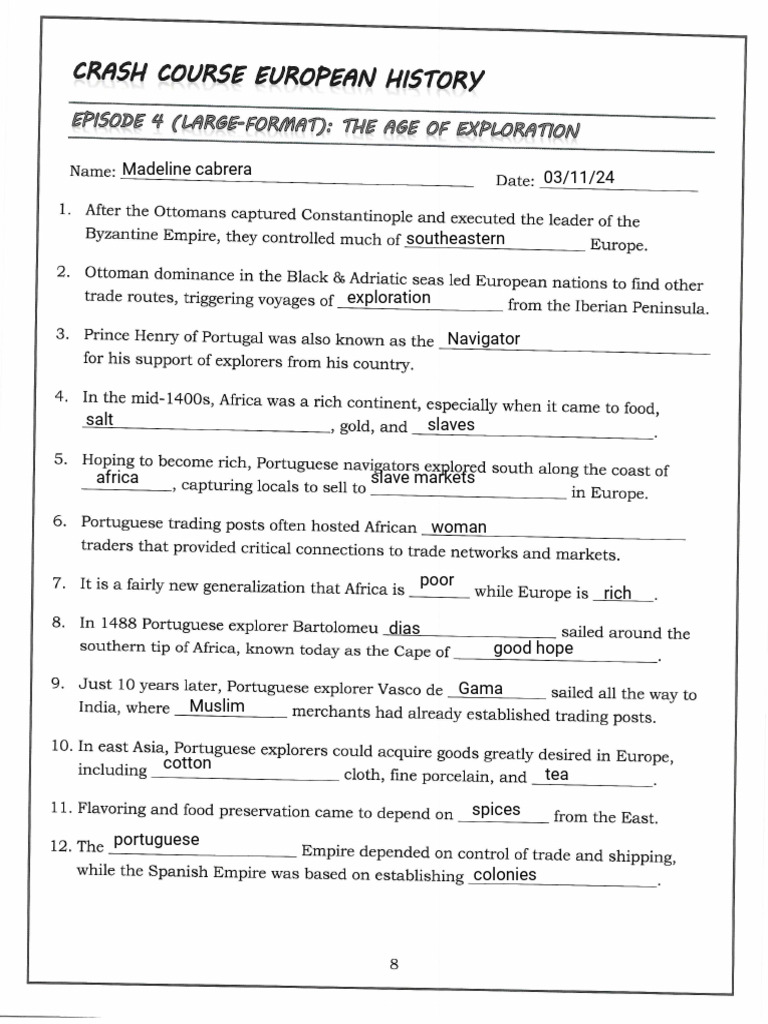 CRASH COURSE EUROPEAN HISTORY

EPISODE 4 (LARGE-FORMAT): THE AGE OF EXPLORATION

Name: Madeline cabrera Date: 03/11/24

1. After the Ottomans captured Constantinople and executed the leader of the Byzantine Empire, they controlled much of southeastern Europe.

2. Ottoman dominance in the Black & Adriatic seas led European nations to find other trade routes, triggering voyages of exploration from the Iberian Peninsula.

3. Prince Henry of Portugal was also known as the Navigator for his support of explorers from his country.

4. In the mid-1400s, Africa was a rich continent, especially when it came to food, salt, gold, and slaves.

5. Hoping to become rich, Portuguese navigators explored south along the coast of africa, capturing locals to sell to slave markets in Europe.

6. Portuguese trading posts often hosted African woman traders that provided critical connections to trade networks and markets.

7. It is a fairly new generalization that Africa is poor while Europe is rich.

8. In 1488 Portuguese explorer Bartolomeu dias sailed around the southern tip of Africa, known today as the Cape of good hope.

9. Just 10 years later, Portuguese explorer Vasco de Gama sailed all the way to India, where Muslim merchants had already established trading posts.

10. In east Asia, Portuguese explorers could acquire goods greatly desired in Europe, including cotton cloth, fine porcelain, and tea.

11. Flavoring and food preservation came to depend on spices from the East.

12. The portuguese Empire depended on control of trade and shipping, while the Spanish Empire was based on establishing colonies.

8